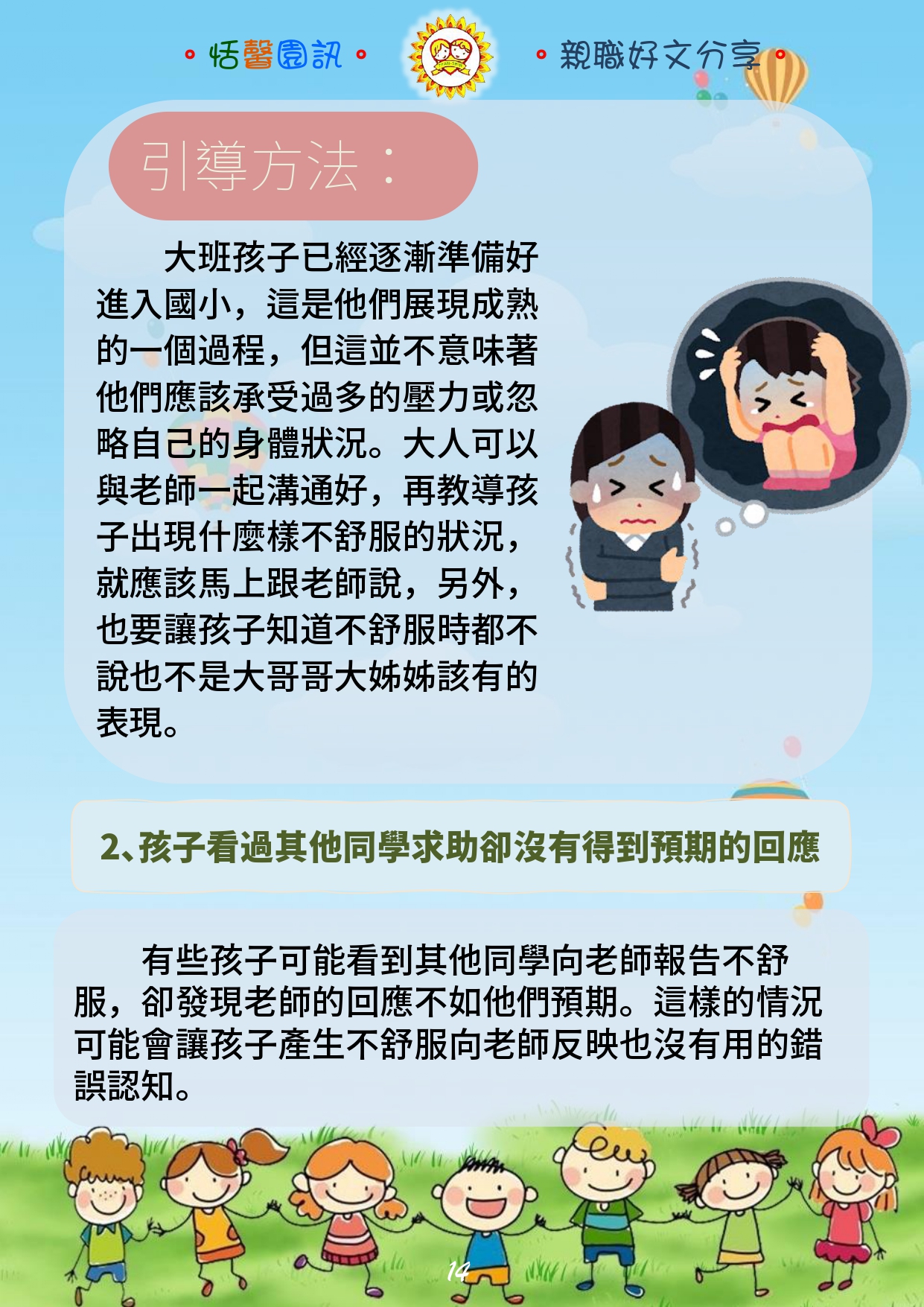 。恬馨園訊。

。親職好文分享。

引導方法：

大班孩子已經逐漸準備好進入國小，這是他們展現成熟的一個過程，但這並不意味著他們應該承受過多的壓力或忽略自己的身體狀況。大人可以與老師一起溝通好，再教導孩子出現什麼樣不舒服的狀況，就應該馬上跟老師說，另外，也要讓孩子知道不舒服時都不說也不是大哥哥大姊姊該有的表現。

2、孩子看過其他同學求助卻沒有得到預期的回應

有些孩子可能看到其他同學向老師報告不舒服，卻發現老師的回應不如他們預期。這樣的情況可能會讓孩子產生不舒服向老師反映也沒有用的錯誤認知。

14